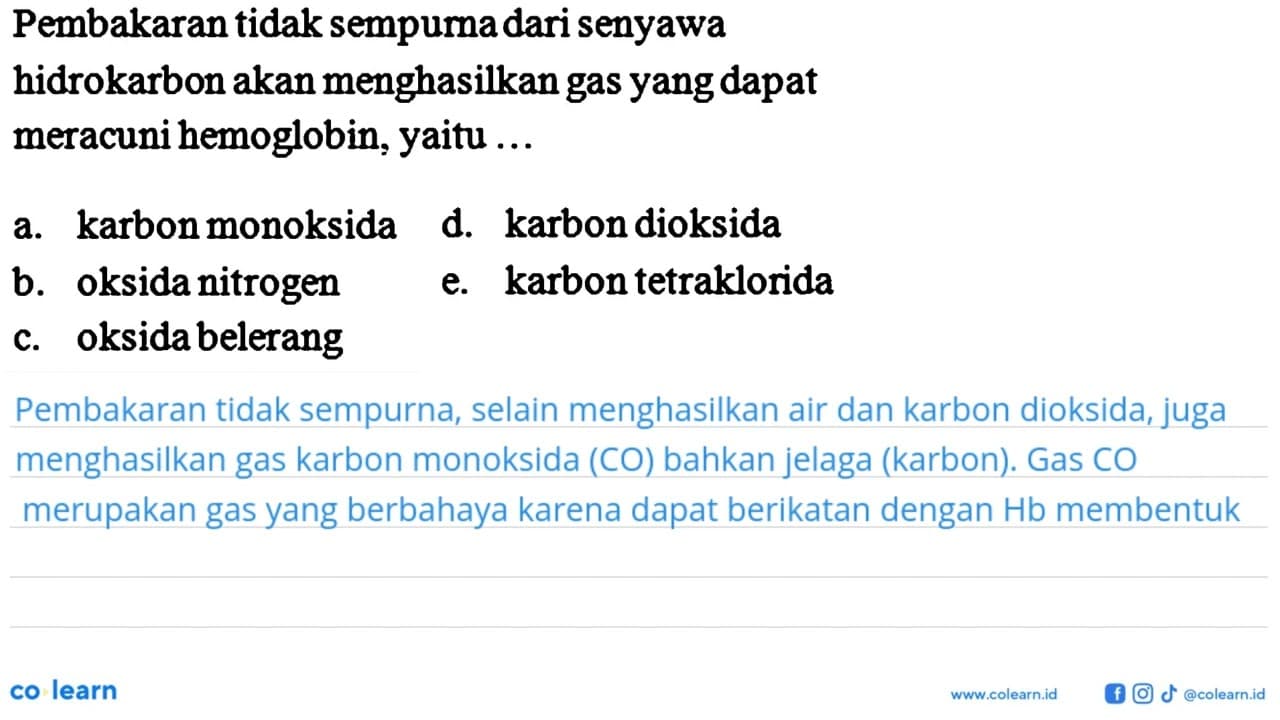 Pembakaran tidak sempurna dari senyawa hidrokarbon akan menghasilkan gas yang dapat meracuni hemoglobin, yaitu ...

a. karbon monoksida
b. oksida nitrogen
c. oksida belerang
d. karbon dioksida
e. karbon tetraklorida

Pembakaran tidak sempurna, selain menghasilkan air dan karbon dioksida, juga menghasilkan gas karbon monoksida (CO) bahkan jelaga (karbon). Gas CO merupakan gas yang berbahaya karena dapat berikatan dengan Hb membentuk

co learn

www.colearn.id @colearn.id